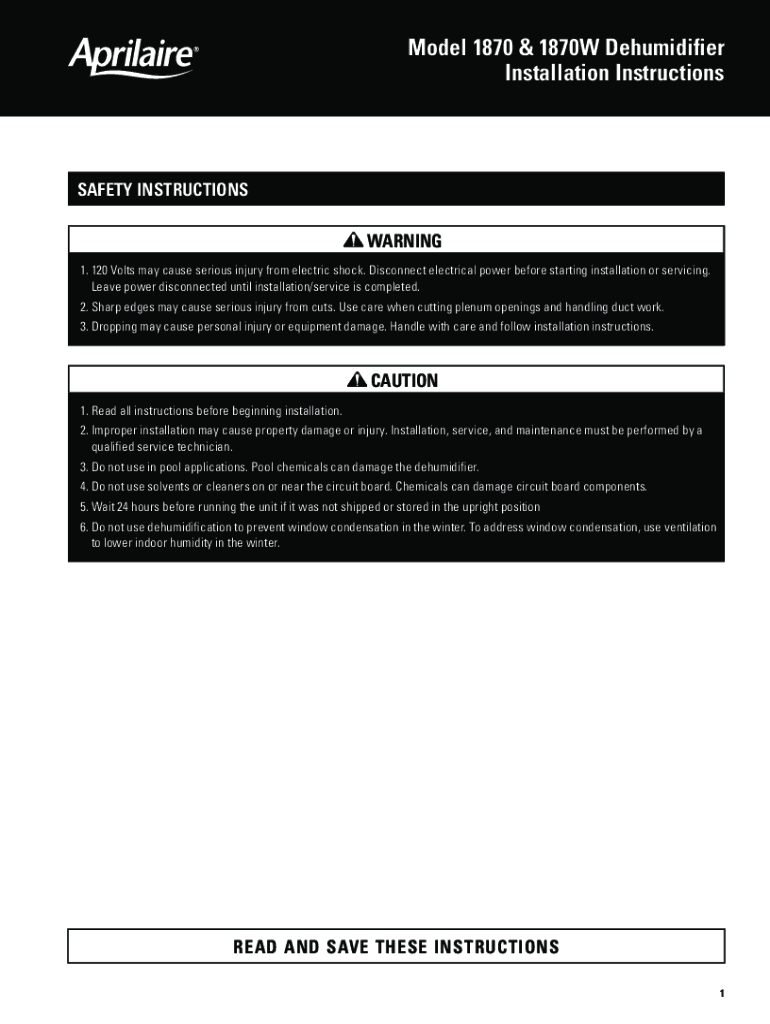 Aprilaire®

Model 1870 & 1870W Dehumidifier
Installation Instructions

SAFETY INSTRUCTIONS

WARNING

1. 120 Volts may cause serious injury from electric shock. Disconnect electrical power before starting installation or servicing. Leave power disconnected until installation/service is completed.
2. Sharp edges may cause serious injury from cuts. Use care when cutting plenum openings and handling duct work.
3. Dropping may cause personal injury or equipment damage. Handle with care and follow installation instructions.

CAUTION

1. Read all instructions before beginning installation.
2. Improper installation may cause property damage or injury. Installation, service, and maintenance must be performed by a qualified service technician.
3. Do not use in pool applications. Pool chemicals can damage the dehumidifier.
4. Do not use solvents or cleaners on or near the circuit board. Chemicals can damage circuit board components.
5. Wait 24 hours before running the unit if it was not shipped or stored in the upright position
6. Do not use dehumidification to prevent window condensation in the winter. To address window condensation, use ventilation to lower indoor humidity in the winter.

READ AND SAVE THESE INSTRUCTIONS

1